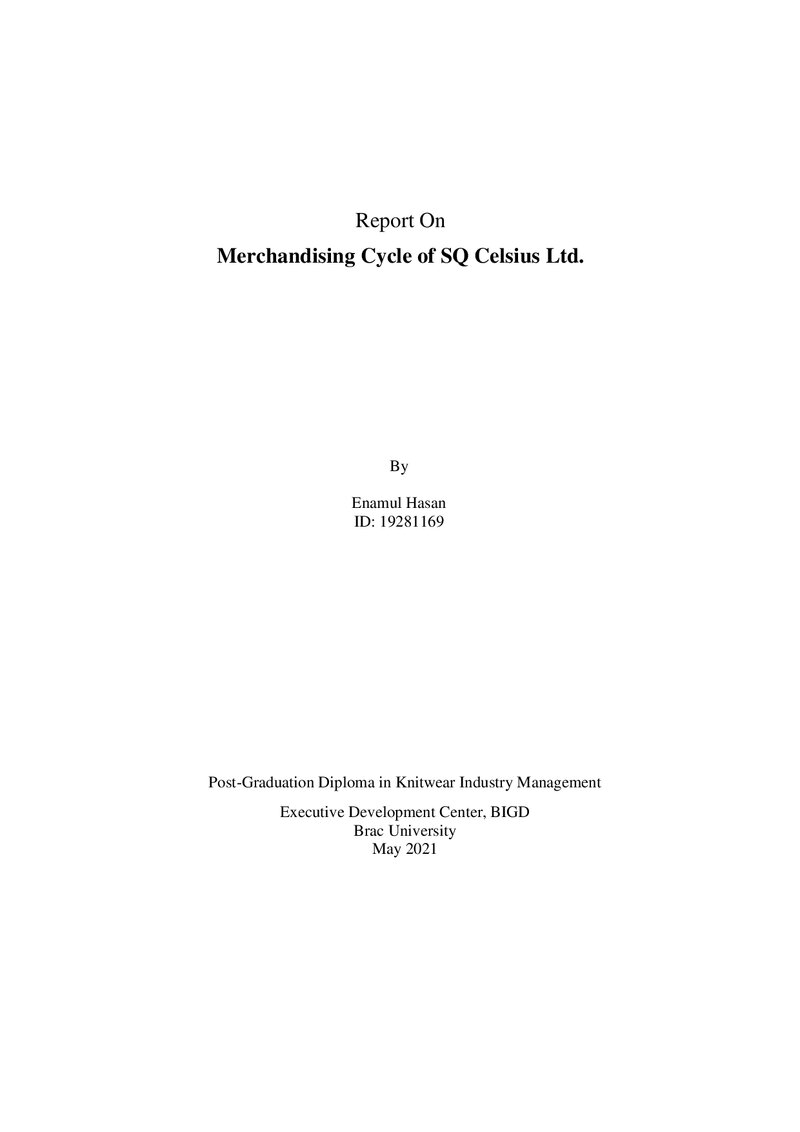 Report On

Merchandising Cycle of SQ Celsius Ltd.

By

Enamul Hasan
ID: 19281169

Post-Graduation Diploma in Knitwear Industry Management

Executive Development Center, BIGD
Brac University
May 2021